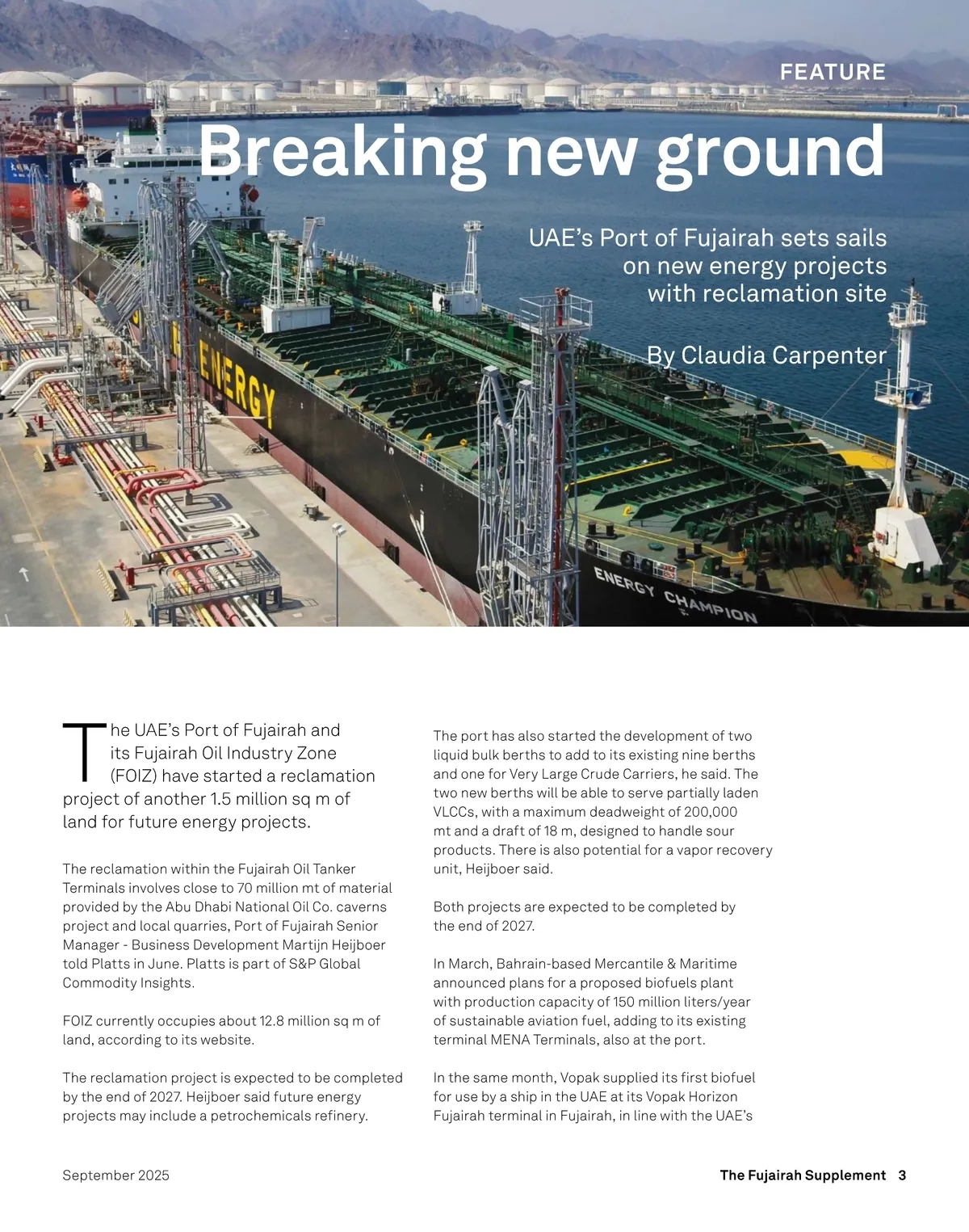 FEATURE

Breaking new ground

UAE's Port of Fujairah sets sails on new energy projects with reclamation site

By Claudia Carpenter

ENERGY

ENERGY CHAMPION

The UAE's Port of Fujairah and its Fujairah Oil Industry Zone (FOIZ) have started a reclamation project of another 1.5 million sq m of land for future energy projects.

The reclamation within the Fujairah Oil Tanker Terminals involves close to 70 million mt of material provided by the Abu Dhabi National Oil Co. caverns project and local quarries, Port of Fujairah Senior Manager - Business Development Martijn Heijboer told Platts in June. Platts is part of S&P Global Commodity Insights.

FOIZ currently occupies about 12.8 million sq m of land, according to its website.

The reclamation project is expected to be completed by the end of 2027. Heijboer said future energy projects may include a petrochemicals refinery.

The port has also started the development of two liquid bulk berths to add to its existing nine berths and one for Very Large Crude Carriers, he said. The two new berths will be able to serve partially laden VLCCs, with a maximum deadweight of 200,000 mt and a draft of 18 m, designed to handle sour products. There is also potential for a vapor recovery unit, Heijboer said.

Both projects are expected to be completed by the end of 2027.

In March, Bahrain-based Mercantile & Maritime announced plans for a proposed biofuels plant with production capacity of 150 million liters/year of sustainable aviation fuel, adding to its existing terminal MENA Terminals, also at the port.

In the same month, Vopak supplied its first biofuel for use by a ship in the UAE at its Vopak Horizon Fujairah terminal in Fujairah, in line with the UAE's

September 2025

The Fujairah Supplement 3